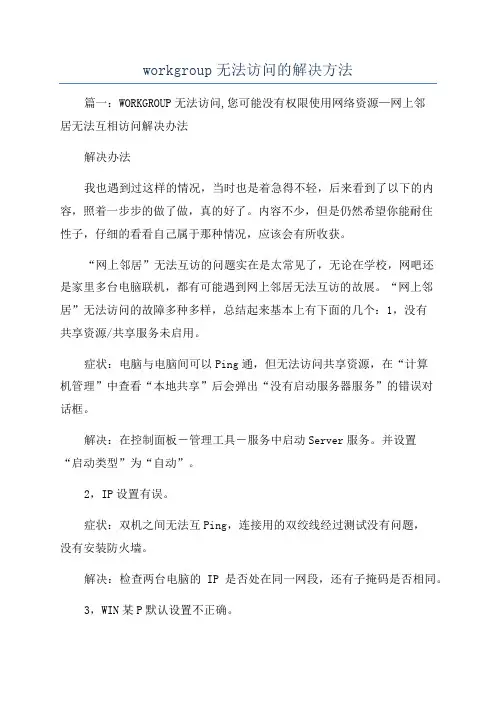 workgroup 无法访问的解决方法

篇一：WORKGROUP 无法访问,您可能没有权限使用网络资源—网上邻居无法互相访问解决办法

解决办法

我也遇到过这样的情况，当时也是着急得不轻，后来看到了以下的内容，照着一步步的做了做，真的好了。内容不少，但是仍然希望你能耐住性子，仔细的看看自己属于那种情况，应该会有所收获。

“网上邻居”无法互访的问题实在是太常见了，无论在学校，网吧还是家里多台电脑联机，都有可能遇到网上邻居无法互访的故展。“网上邻居”无法访问的故障多种多样，总结起来基本上有下面的几个：1，没有共享资源/共享服务未启用。

症状：电脑与电脑间可以 Ping 通，但无法访问共享资源，在“计算机管理”中查看“本地共享”后会弹出“没有启动服务器服务”的错误对话框。

解决：在控制面板－管理工具－服务中启动 Server 服务。并设置“启动类型”为“自动”。

2，IP 设置有误。

症状：双机之间无法互 Ping，连接用的双绞线经过测试没有问题，没有安装防火墙。

解决：检查两台电脑的 IP 是否处在同一网段，还有子掩码是否相同。

3，WIN 某 P 默认设置不正确。